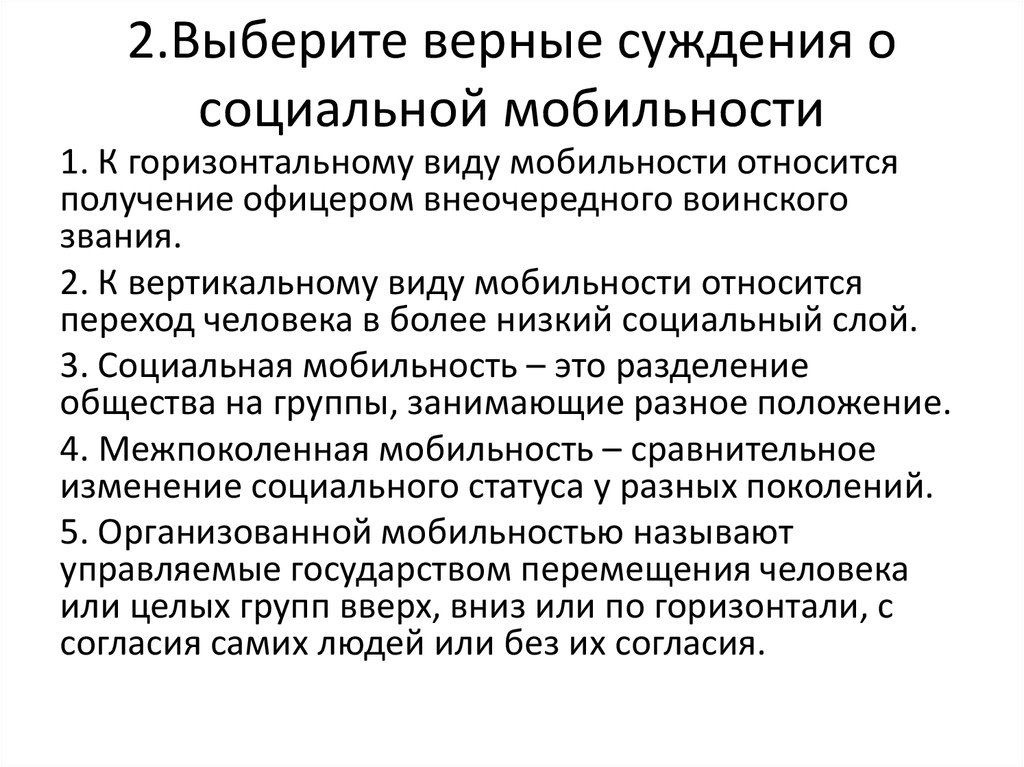 2.Выберите верные суждения о социальной мобильности

1. К горизонтальному виду мобильности относится получение офицером внеочередного воинского звания.

2. К вертикальному виду мобильности относится переход человека в более низкий социальный слой.

3. Социальная мобильность – это разделение общества на группы, занимающие разное положение.

4. Межпоколенная мобильность – сравнительное изменение социального статуса у разных поколений.

5. Организованной мобильностью называют управляемые государством перемещения человека или целых групп вверх, вниз или по горизонтали, с согласия самих людей или без их согласия.